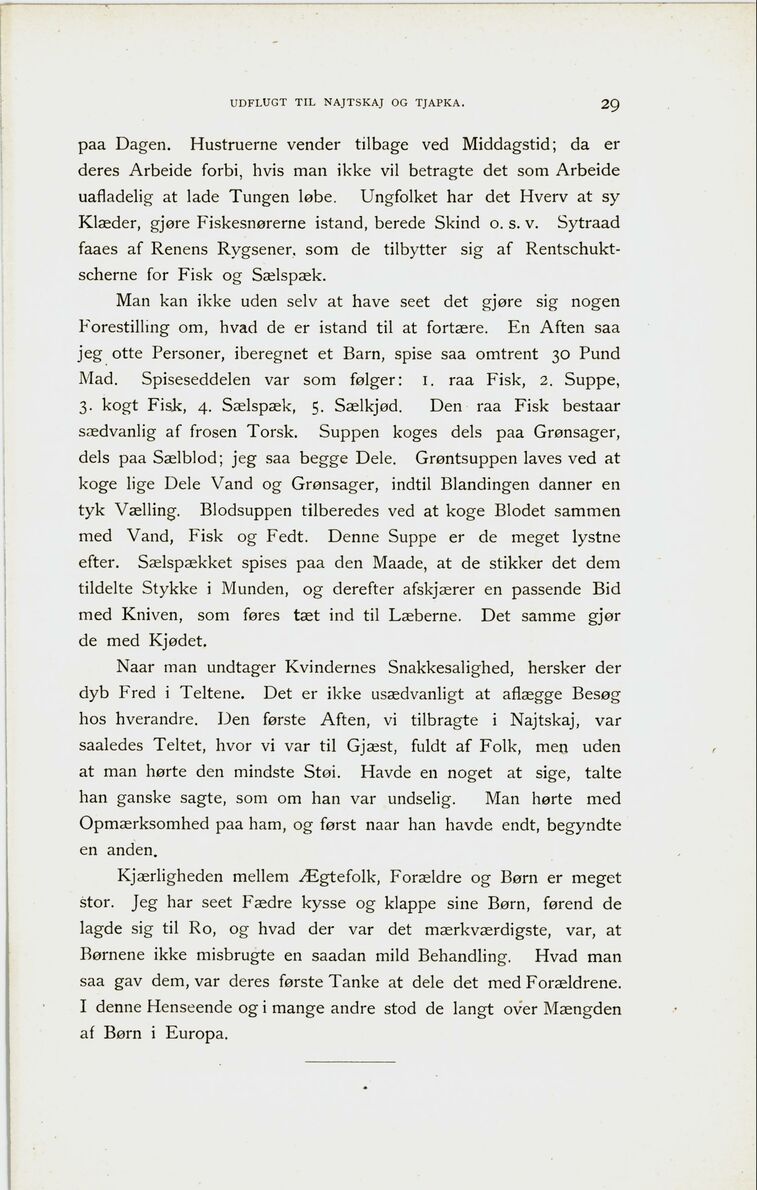 UDFLUGT TIL NAJTSKAJ OG TJAPKA. 29

paa Dagen. Hustruerne vender tilbage ved Middagstid; da er deres Arbeide forbi, hvis man ikke vil betragte det som Arbeide uafladelig at lade Tungen løbe. Ungfolket har det Hverv at sy Klæder, gjøre Fiskesnørerne istand, berede Skind o. s. v. Sytraad faaes af Renens Rygsener, som de tilbytter sig af Rentschuktscherne for Fisk og Sælspæk.

Man kan ikke uden selv at have seet det gjøre sig nogen Forestilling om, hvad de er istand til at fortære. En Aften saa jeg otte Personer, iberegnet et Barn, spise saa omtrent 30 Pund Mad. Spiseseddelen var som følger: 1. raa Fisk, 2. Suppe, 3. kogt Fisk, 4. Sælspæk, 5. Sælkjød. Den raa Fisk bestaar sædvanlig af frosen Torsk. Suppen koges dels paa Grønsager, dels paa Sælblod; jeg saa begge Dele. Grøntsuppen laves ved at koge lige Dele Vand og Grønsager, indtil Blandingen danner en tyk Vælling. Blodsuppen tilberedes ved at koge Blodet sammen med Vand, Fisk og Fedt. Denne Suppe er de meget lystne efter. Sælspækket spises paa den Maade, at de stikker det dem tildelte Stykke i Munden, og derefter afskjærer en passende Bid med Kniven, som føres tæt ind til Læberne. Det samme gjør de med Kjødet.

Naar man undtager Kvindernes Snakkesalighed, hersker der dyb Fred i Teltene. Det er ikke usædvanligt at aflægge Besøg hos hverandre. Den første Aften, vi tilbragte i Najtskaj, var saaledes Teltet, hvor vi var til Gjæst, fuldt af Folk, men uden at man hørte den mindste Støi. Havde en noget at sige, talte han ganske sagte, som om han var undselig. Man hørte med Opmærksomhed paa ham, og først naar han havde endt, begyndte en anden.

Kjærligheden mellem Ægtefolk, Forældre og Børn er meget stor. Jeg har seet Fædre kysse og klappe sine Børn, førend de lagde sig til Ro, og hvad der var det mærkværdigste, var, at Børnene ikke misbrugte en saadan mild Behandling. Hvad man saa gav dem, var deres første Tanke at dele det med Forældrene. I denne Henseende og i mange andre stod de langt over Mængden af Børn i Europa.